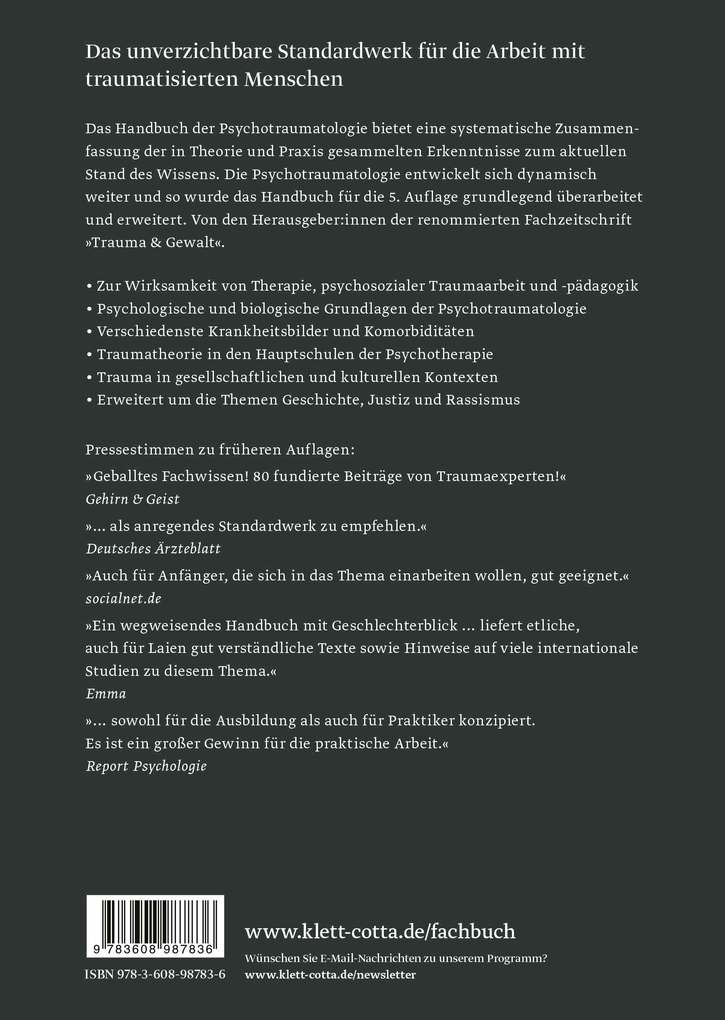 Das unverzichtbare Standardwerk für die Arbeit mit traumatisierten Menschen

Das Handbuch der Psychotraumatologie bietet eine systematische Zusammenfassung der in Theorie und Praxis gesammelten Erkenntnisse zum aktuellen Stand des Wissens. Die Psychotraumatologie entwickelt sich dynamisch weiter und so wurde das Handbuch für die 5. Auflage grundlegend überarbeitet und erweitert. Von den Herausgeber:innen der renommierten Fachzeitschrift »Trauma & Gewalt«.

• Zur Wirksamkeit von Therapie, psychosozialer Traumaarbeit und -pädagogik
• Psychologische und biologische Grundlagen der Psychotraumatologie
• Verschiedenste Krankheitsbilder und Komorbiditäten
• Traumatheorie in den Hauptschulen der Psychotherapie
• Trauma in gesellschaftlichen und kulturellen Kontexten
• Erweitert um die Themen Geschichte, Justiz und Rassismus

Pressestimmen zu früheren Auflagen:

»Geballtes Fachwissen! 80 fundierte Beiträge von Traumaexperten!«
Gehirn & Geist

»… als anregendes Standardwerk zu empfehlen.«
Deutsches Ärzteblatt

»Auch für Anfänger, die sich in das Thema einarbeiten wollen, gut geeignet.«
socialnet.de

»Ein wegweisendes Handbuch mit Geschlechterblick … liefert etliche, auch für Laien gut verständliche Texte sowie Hinweise auf viele internationale Studien zu diesem Thema.«
Emma

»… sowohl für die Ausbildung als auch für Praktiker konzipiert. Es ist ein großer Gewinn für die praktische Arbeit.«
Report Psychologie

9 783608 987836
ISBN 978-3-608-98783-6

www.klett-cotta.de/fachbuch
Wünschen Sie E-Mail-Nachrichten zu unserem Programm?
www.klett-cotta.de/newsletter